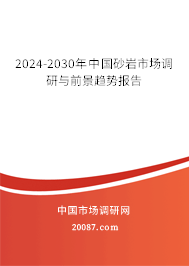 2024-2030年中国砂岩市场调研与前景趋势报告

中国市场调研网

20087.com